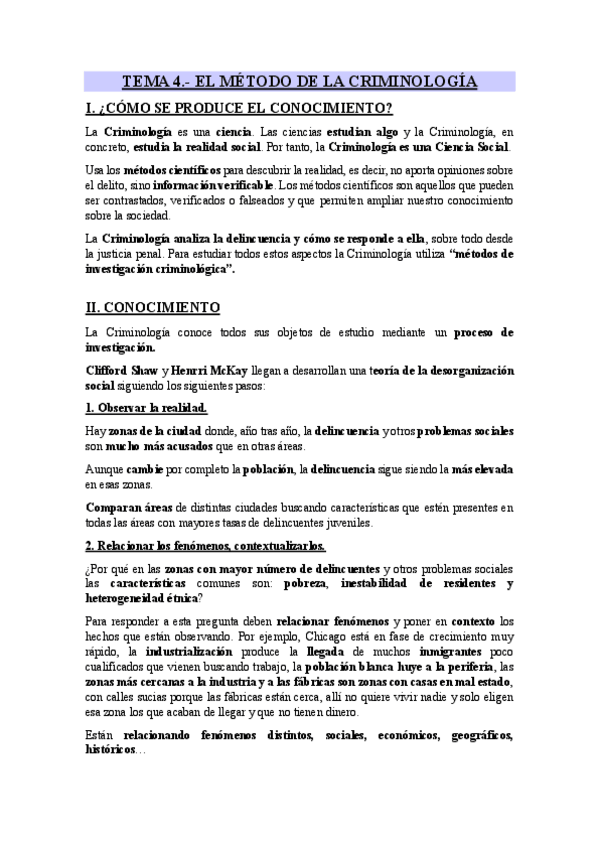 TEMA 4.- EL MÉTODO DE LA CRIMINOLOGÍA

I. ¿CÓMO SE PRODUCE EL CONOCIMIENTO?

La Criminología es una ciencia. Las ciencias estudian algo y la Criminología, en concreto, estudia la realidad social. Por tanto, la Criminología es una Ciencia Social.

Usa los métodos científicos para descubrir la realidad, es decir, no aporta opiniones sobre el delito, sino información verificable. Los métodos científicos son aquellos que pueden ser contrastados, verificados o falseados y que permiten ampliar nuestro conocimiento sobre la sociedad.

La Criminología analiza la delincuencia y cómo se responde a ella, sobre todo desde la justicia penal. Para estudiar todos estos aspectos la Criminología utiliza "métodos de investigación criminológica".

II. CONOCIMIENTO

La Criminología conoce todos sus objetos de estudio mediante un proceso de investigación.

Clifford Shaw y Henrri McKay llegan a desarrollan una teoría de la desorganización social siguiendo los siguientes pasos:

1. Observar la realidad.

Hay zonas de la ciudad donde, año tras año, la delincuencia y otros problemas sociales son mucho más acusados que en otras áreas.

Aunque cambie por completo la población, la delincuencia sigue siendo la más elevada en esas zonas.

Comparan áreas de distintas ciudades buscando características que estén presentes en todas las áreas con mayores tasas de delincuentes juveniles.

2. Relacionar los fenómenos, contextualizarlos.

¿Por qué en las zonas con mayor número de delincuentes y otros problemas sociales las características comunes son: pobreza, inestabilidad de residentes y heterogeneidad étnica?

Para responder a esta pregunta deben relacionar fenómenos y poner en contexto los hechos que están observando. Por ejemplo, Chicago está en fase de crecimiento muy rápido, la industrialización produce la llegada de muchos inmigrantes poco cualificados que vienen buscando trabajo, la población blanca huye a la periferia, las zonas más cercanas a la industria y a las fábricas son zonas con casas en mal estado, con calles sucias porque las fábricas están cerca, allí no quiere vivir nadie y solo eligen esa zona los que acaban de llegar y que no tienen dinero.

Están relacionando fenómenos distintos, sociales, económicos, geográficos, históricos…